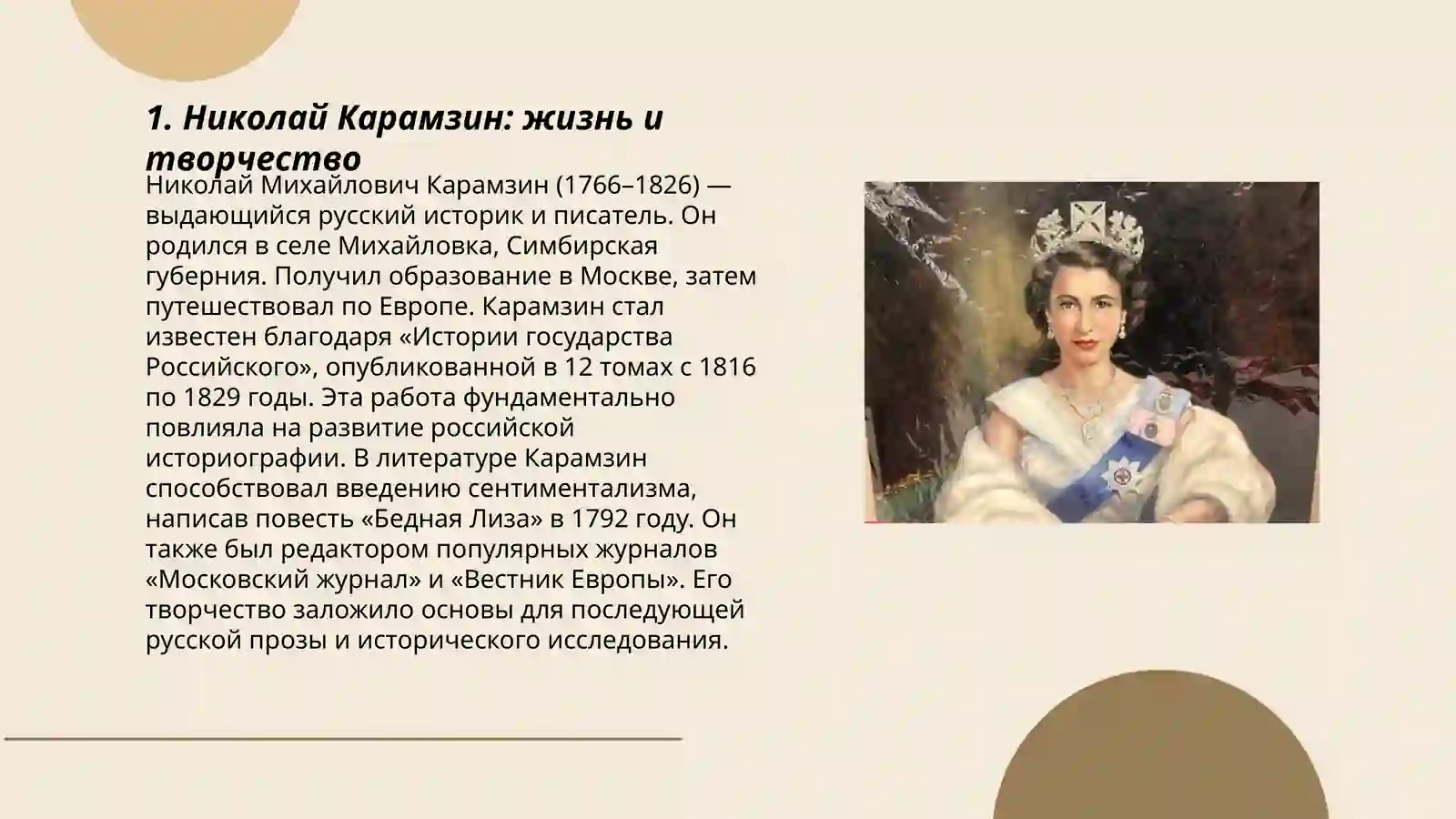 1. Николай Карамзин: жизнь и творчество

Николай Михайлович Карамзин (1766–1826) — выдающийся русский историк и писатель. Он родился в селе Михайловка, Симбирская губерния. Получил образование в Москве, затем путешествовал по Европе. Карамзин стал известен благодаря «Истории государства Российского», опубликованной в 12 томах с 1816 по 1829 годы. Эта работа фундаментально повлияла на развитие российской историографии. В литературе Карамзин способствовал введению сентиментализма, написав повесть «Бедная Лиза» в 1792 году. Он также был редактором популярных журналов «Московский журнал» и «Вестник Европы». Его творчество заложило основы для последующей русской прозы и исторического исследования.